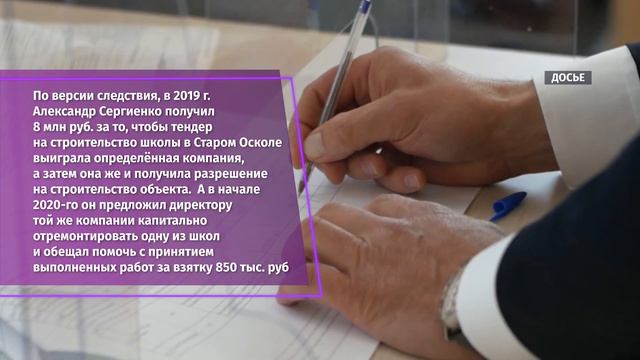 ДОСЬЕ

По версии следствия, в 2019 г. Александр Сергиенко получил 8 млн руб. за то, чтобы тендер на строительство школы в Старом Осколе выиграла определённая компания, а затем она же и получила разрешение на строительство объекта. А в начале 2020-го он предложил директору той же компании капитально отремонтировать одну из школ и обещал помочь с принятием выполненных работ за взятку 850 тыс. руб